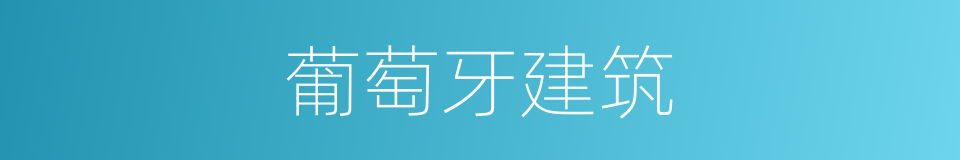 葡萄牙建筑